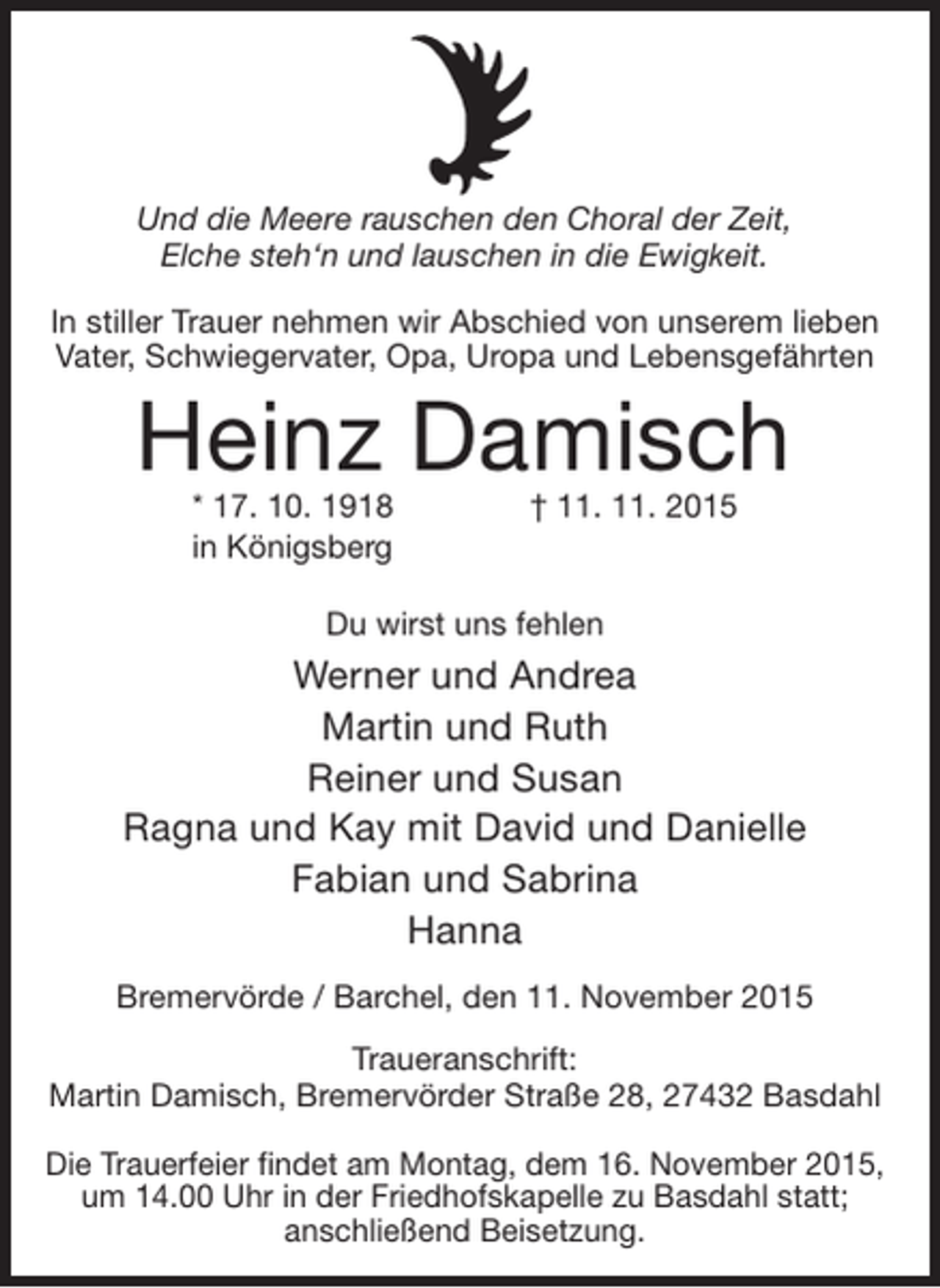 Und die Meere rauschen den Choral der Zeit,
Elche steh‘n und lauschen in die Ewigkeit.

In stiller Trauer nehmen wir Abschied von unserem lieben Vater, Schwiegervater, Opa, Uropa und Lebensgefährten

Heinz Damisch

* 17. 10. 1918
in Königsberg

† 11. 11. 2015

Du wirst uns fehlen

Werner und Andrea
Martin und Ruth
Reiner und Susan
Ragna und Kay mit David und Danielle
Fabian und Sabrina
Hanna

Bremervörde / Barchel, den 11. November 2015

Traueranschrift:
Martin Damisch, Bremervörder Straße 28, 27432 Basdahl

Die Trauerfeier findet am Montag, dem 16. November 2015, um 14.00 Uhr in der Friedhofskapelle zu Basdahl statt; anschließend Beisetzung.